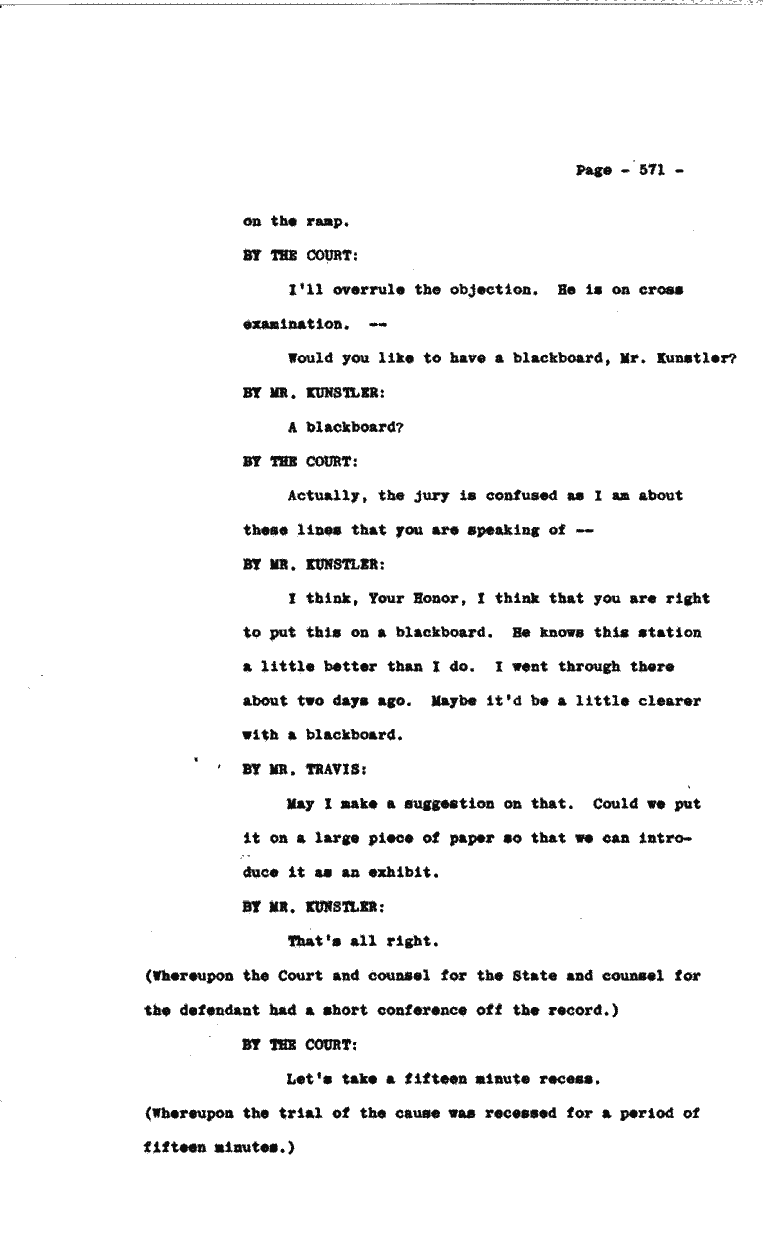 Page - 571 -

on the ramp.

BY THE COURT:

I'll overrule the objection. He is on cross examination. --

Would you like to have a blackboard, Mr. Kunstler?

BY MR. KUNSTLER:

A blackboard?

BY THE COURT:

Actually, the jury is confused as I am about these lines that you are speaking of --

BY MR. KUNSTLER:

I think, Your Honor, I think that you are right to put this on a blackboard. He knows this station a little better than I do. I went through there about two days ago. Maybe it'd be a little clearer with a blackboard.

BY MR. TRAVIS:

May I make a suggestion on that. Could we put it on a large piece of paper so that we can introduce it as an exhibit.

BY MR. KUNSTLER:

That's all right.

(Whereupon the Court and counsel for the State and counsel for the defendant had a short conference off the record.)

BY THE COURT:

Let's take a fifteen minute recess.

(Whereupon the trial of the cause was recessed for a period of fifteen minutes.)